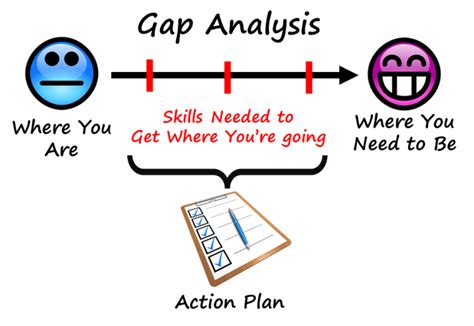 Gap Analysis

Where You Are

Skills Needed to Get Where You're going

Where You Need to Be

Action Plan